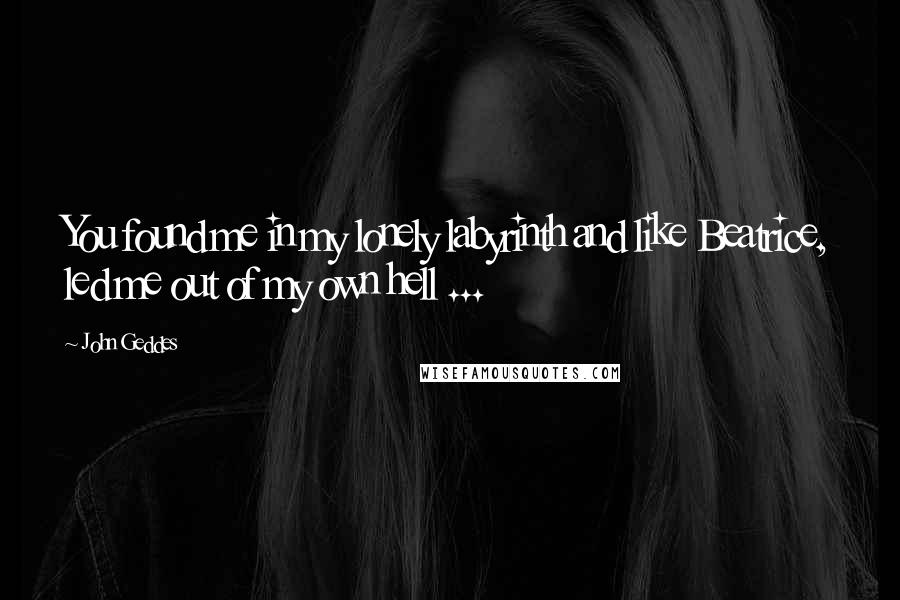 You found me in my lonely labyrinth and like Beatrice, led me out of my own hell ...

~ John Geddes

WISEFAMOUSQUOTES.COM